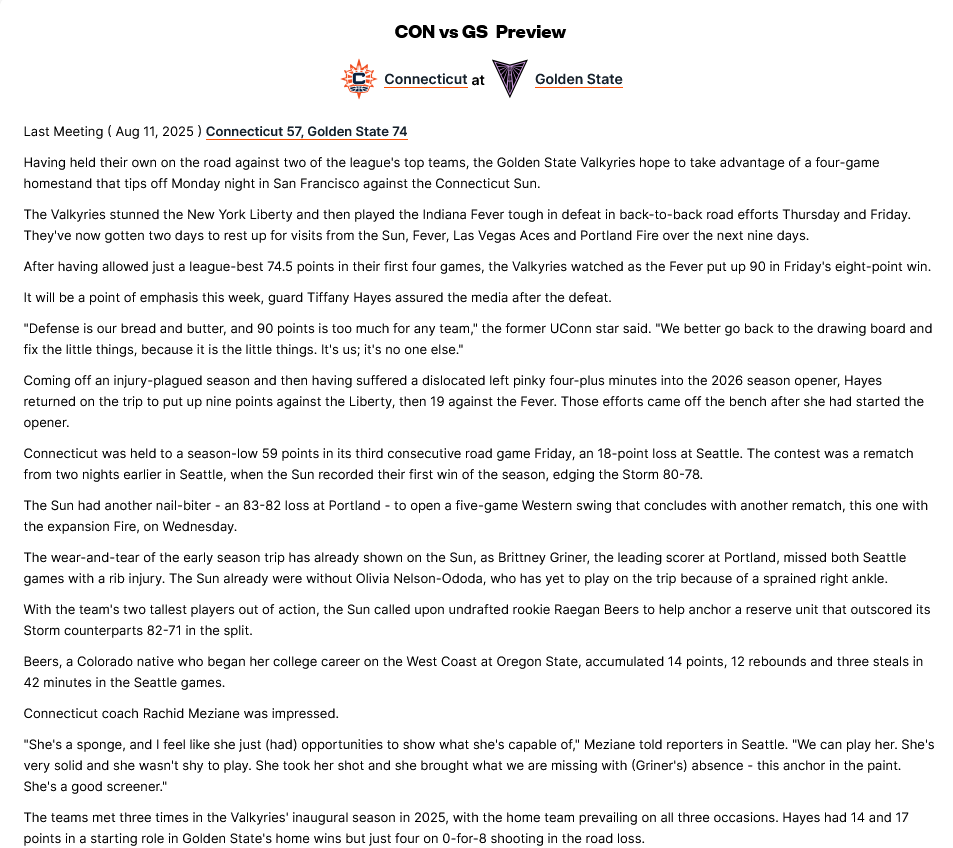 CON vs GS Preview

Connecticut at Golden State

Last Meeting ( Aug 11, 2025 ) Connecticut 57, Golden State 74

Having held their own on the road against two of the league's top teams, the Golden State Valkyries hope to take advantage of a four-game homestand that tips off Monday night in San Francisco against the Connecticut Sun.

The Valkyries stunned the New York Liberty and then played the Indiana Fever tough in defeat in back-to-back road efforts Thursday and Friday. They've now gotten two days to rest up for visits from the Sun, Fever, Las Vegas Aces and Portland Fire over the next nine days.

After having allowed just a league-best 74.5 points in their first four games, the Valkyries watched as the Fever put up 90 in Friday's eight-point win.

It will be a point of emphasis this week, guard Tiffany Hayes assured the media after the defeat.

"Defense is our bread and butter, and 90 points is too much for any team," the former UConn star said. "We better go back to the drawing board and fix the little things, because it is the little things. It's us; it's no one else."

Coming off an injury-plagued season and then having suffered a dislocated left pinky four-plus minutes into the 2026 season opener, Hayes returned on the trip to put up nine points against the Liberty, then 19 against the Fever. Those efforts came off the bench after she had started the opener.

Connecticut was held to a season-low 59 points in its third consecutive road game Friday, an 18-point loss at Seattle. The contest was a rematch from two nights earlier in Seattle, when the Sun recorded their first win of the season, edging the Storm 80-78.

The Sun had another nail-biter - an 83-82 loss at Portland - to open a five-game Western swing that concludes with another rematch, this one with the expansion Fire, on Wednesday.

The wear-and-tear of the early season trip has already shown on the Sun, as Brittney Griner, the leading scorer at Portland, missed both Seattle games with a rib injury. The Sun already were without Olivia Nelson-Ododa, who has yet to play on the trip because of a sprained right ankle.

With the team's two tallest players out of action, the Sun called upon undrafted rookie Raegan Beers to help anchor a reserve unit that outscored its Storm counterparts 82-71 in the split.

Beers, a Colorado native who began her college career on the West Coast at Oregon State, accumulated 14 points, 12 rebounds and three steals in 42 minutes in the Seattle games.

Connecticut coach Rachid Meziane was impressed.

"She's a sponge, and I feel like she just (had) opportunities to show what she's capable of," Meziane told reporters in Seattle. "We can play her. She's very solid and she wasn't shy to play. She took her shot and she brought what we are missing with (Griner's) absence - this anchor in the paint. She's a good screener."

The teams met three times in the Valkyries' inaugural season in 2025, with the home team prevailing on all three occasions. Hayes had 14 and 17 points in a starting role in Golden State's home wins but just four on 0-for-8 shooting in the road loss.